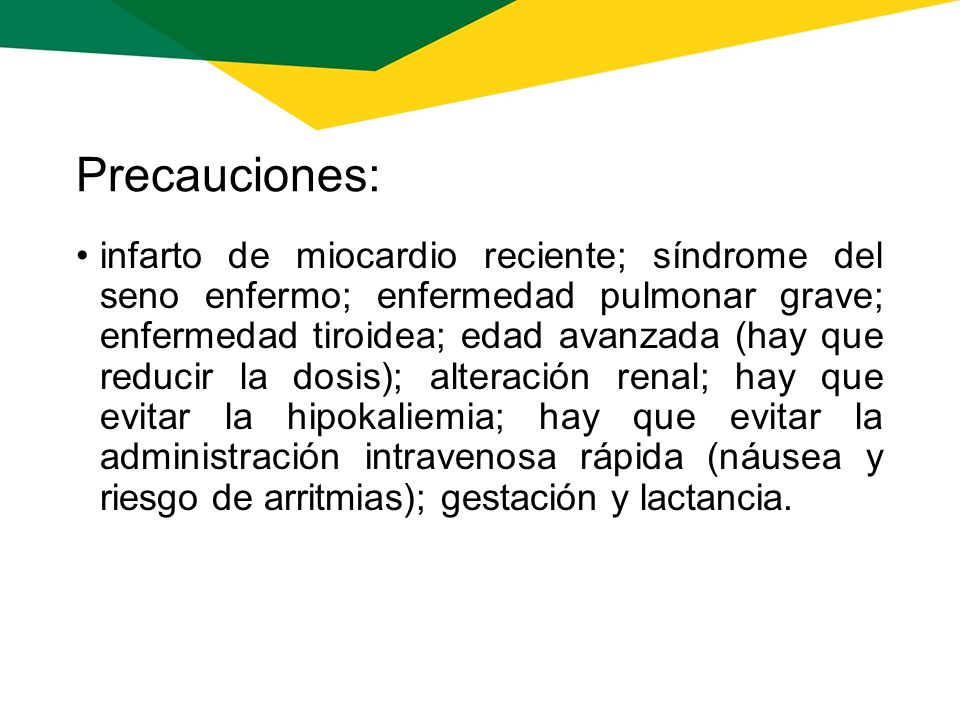 Precauciones:

• infarto de miocardio reciente; síndrome del seno enfermo; enfermedad pulmonar grave; enfermedad tiroidea; edad avanzada (hay que reducir la dosis); alteración renal; hay que evitar la hipokaliemia; hay que evitar la administración intravenosa rápida (náusea y riesgo de arritmias); gestación y lactancia.